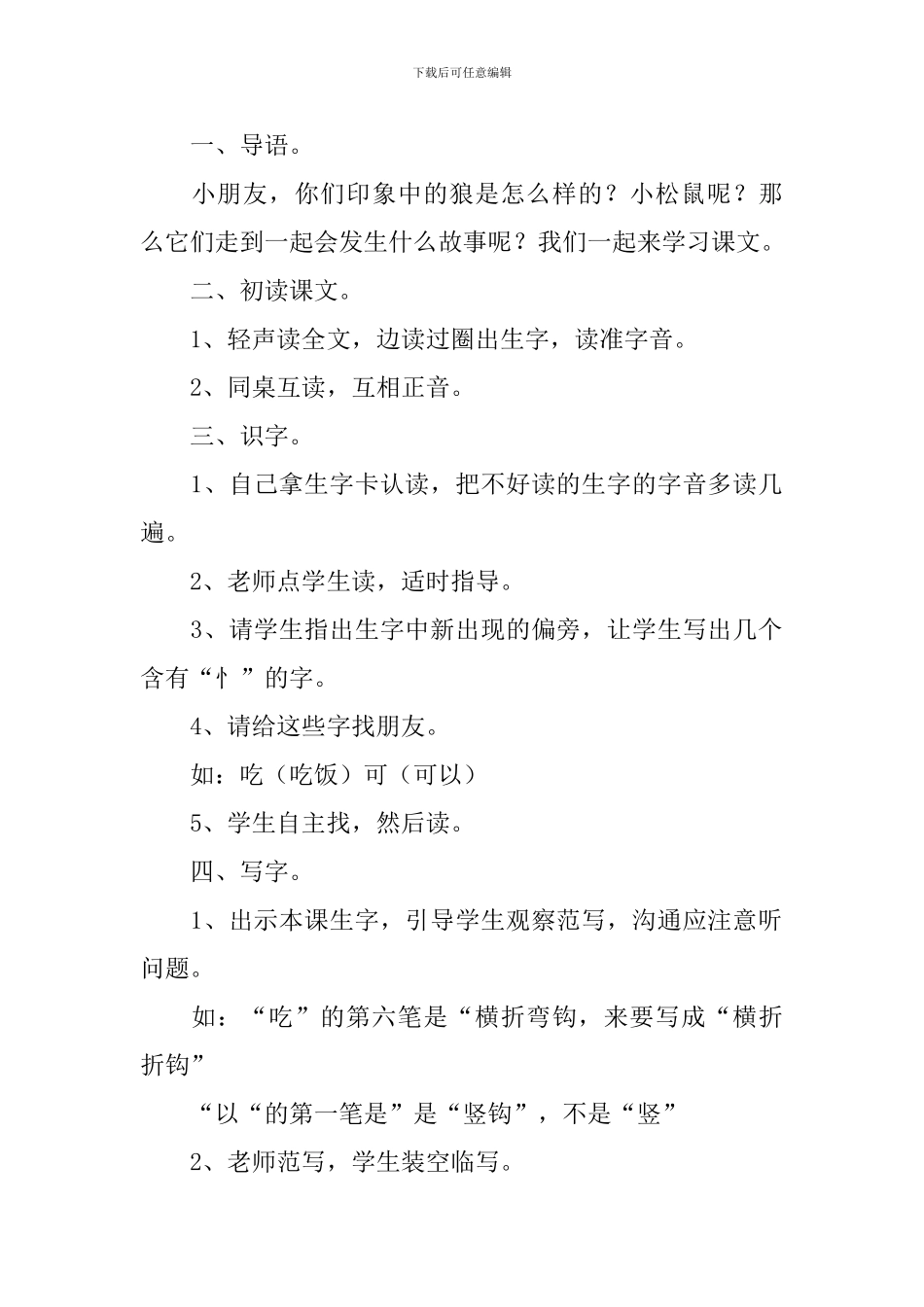 下载后可任意编辑

一、导语。

小朋友，你们印象中的狼是怎么样的？小松鼠呢？那么它们走到一起会发生什么故事呢？我们一起来学习课文。

二、初读课文。

1、轻声读全文，边读过圈出生字，读准字音。

2、同桌互读，互相正音。

三、识字。

1、自己拿生字卡认读，把不好读的生字的字音多读几遍。

2、老师点学生读，适时指导。

3、请学生指出生字中新出现的偏旁，让学生写出几个含有“忄”的字。

4、请给这些字找朋友。

如：吃（吃饭）可（可以）

5、学生自主找，然后读。

四、写字。

1、出示本课生字，引导学生观察范写，沟通应注意听问题。

如：“吃”的第六笔是“横折弯钩，来要写成“横折折钩”

“以“的第一笔是”是“竖钩”，不是“竖”

2、老师范写，学生装空临写。